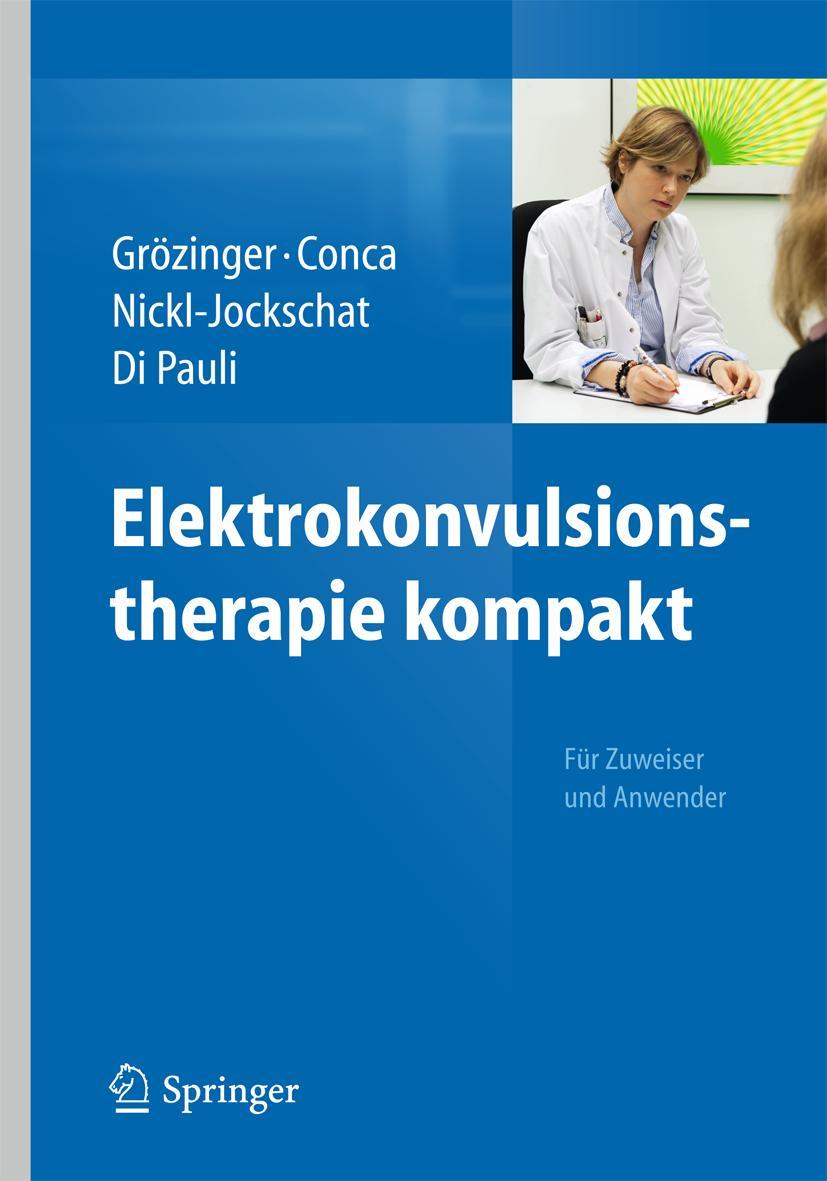 Grözinger · Conca
Nickl-Jockschat
Di Pauli

Elektrokonvulsionstherapie kompakt

Für Zuweiser
und Anwender

Springer